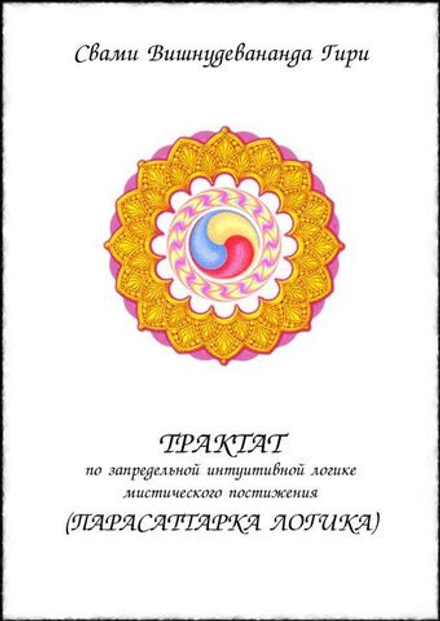 Свами Вишнудевананда Гири

ТРАКТАТ
по запредельной интуитивной логике мистического постижения
(ПАРАСАТТАРКА ЛОГИКА)